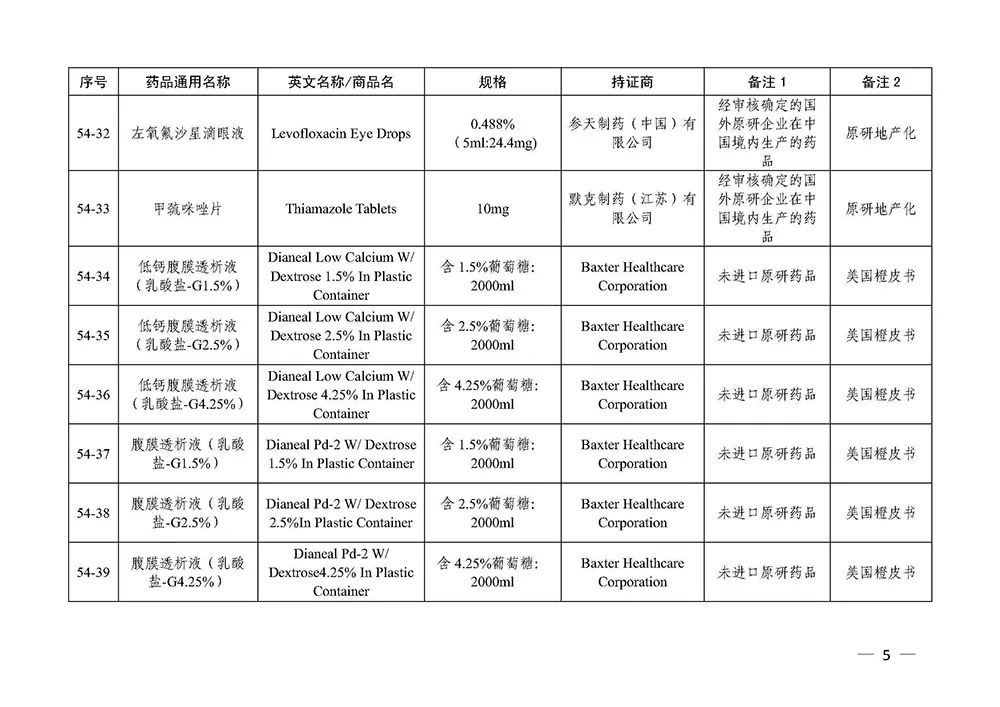 | 序号 | 药品通用名称 | 英文名称/商品名 | 规格 | 持证商 | 备注 1 | 备注 2 |
|---|---|---|---|---|---|---|
| 54-32 | 左氧氟沙星滴眼液 | Levofloxacin Eye Drops | 0.488%（5ml:24.4mg） | 参天制药（中国）有限公司 | 经审核确定的国外原研企业在中国境内生产的药品 | 原研地产化 |
| 54-33 | 甲巯咪唑片 | Thiamazole Tablets | 10mg | 默克制药（江苏）有限公司 | 经审核确定的国外原研企业在中国境内生产的药品 | 原研地产化 |
| 54-34 | 低钙腹膜透析液（乳酸盐-G1.5%） | Dianeal Low Calcium W/ Dextrose 1.5% In Plastic Container | 含 1.5%葡萄糖: 2000ml | Baxter Healthcare Corporation | 未进口原研药品 | 美国橙皮书 |
| 54-35 | 低钙腹膜透析液（乳酸盐-G2.5%） | Dianeal Low Calcium W/ Dextrose 2.5% In Plastic Container | 含 2.5%葡萄糖: 2000ml | Baxter Healthcare Corporation | 未进口原研药品 | 美国橙皮书 |
| 54-36 | 低钙腹膜透析液（乳酸盐-G4.25%） | Dianeal Low Calcium W/ Dextrose 4.25% In Plastic Container | 含 4.25%葡萄糖: 2000ml | Baxter Healthcare Corporation | 未进口原研药品 | 美国橙皮书 |
| 54-37 | 腹膜透析液（乳酸盐-G1.5%） | Dianeal Pd-2 W/ Dextrose 1.5% In Plastic Container | 含 1.5%葡萄糖: 2000ml | Baxter Healthcare Corporation | 未进口原研药品 | 美国橙皮书 |
| 54-38 | 腹膜透析液（乳酸盐-G2.5%） | Dianeal Pd-2 W/ Dextrose 2.5%In Plastic Container | 含 2.5%葡萄糖: 2000ml | Baxter Healthcare Corporation | 未进口原研药品 | 美国橙皮书 |
| 54-39 | 腹膜透析液（乳酸盐-G4.25%） | Dianeal Pd-2 W/ Dextrose4.25% In Plastic Container | 含 4.25%葡萄糖: 2000ml | Baxter Healthcare Corporation | 未进口原研药品 | 美国橙皮书 |

— 5 —